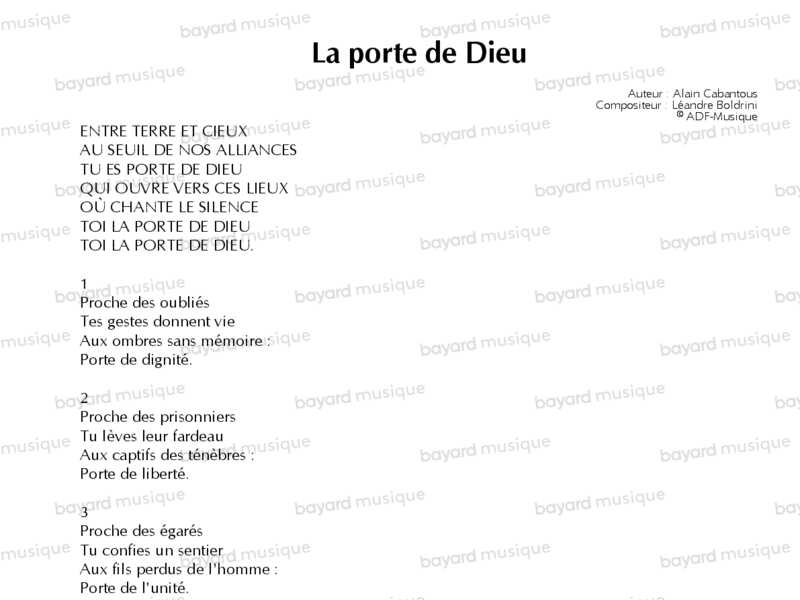 La porte de Dieu

Auteur : Alain Cabantous
Compositeur : Léandre Boldrini
© ADF-Musique

ENTRE TERRE ET CIEUX
AU SEUIL DE NOS ALLIANCES
TU ES PORTE DE DIEU
QUI OUVRE VERS CES LIEUX
OÙ CHANTE LE SILENCE
TOI LA PORTE DE DIEU
TOI LA PORTE DE DIEU.

1
Proche des oubliés
Tes gestes donnent vie
Aux ombres sans mémoire :
Porte de dignité.

2
Proche des prisonniers
Tu lèves leur fardeau
Aux captifs des ténèbres :
Porte de liberté.

3
Proche des égarés
Tu confies un sentier
Aux fils perdus de l'homme :
Porte de l'unité.

bayard musique